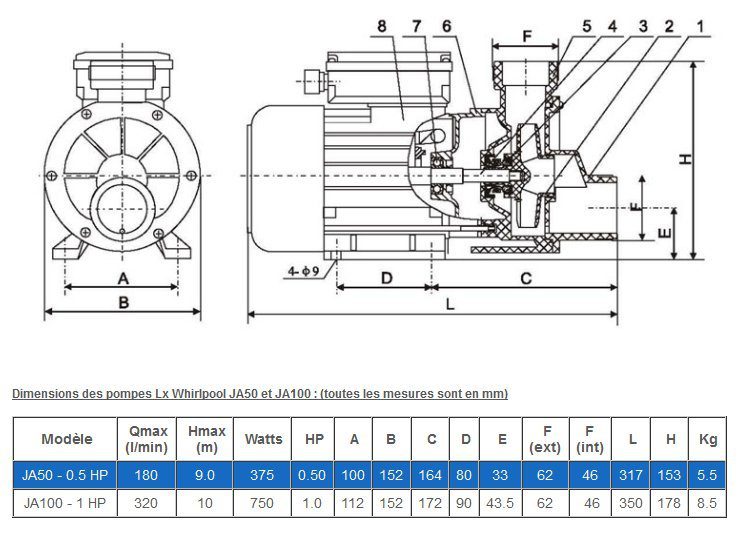 8 7 6 F 5 4 3 2 1

H

F

E

4-ϕ9

A

B

D

C

L

Dimensions des pompes Lx Whirlpool JA50 et JA100 : (toutes les mesures sont en mm)

| Modèle | Qmax (l/min) | Hmax (m) | Watts | HP | A | B | C | D | E | F (ext) | F (int) | L | H | Kg |
|---|---|---|---|---|---|---|---|---|---|---|---|---|---|---|
| JA50 - 0.5 HP | 180 | 9.0 | 375 | 0.50 | 100 | 152 | 164 | 80 | 33 | 62 | 46 | 317 | 153 | 5.5 |
| JA100 - 1 HP | 320 | 10 | 750 | 1.0 | 112 | 152 | 172 | 90 | 43.5 | 62 | 46 | 350 | 178 | 8.5 |